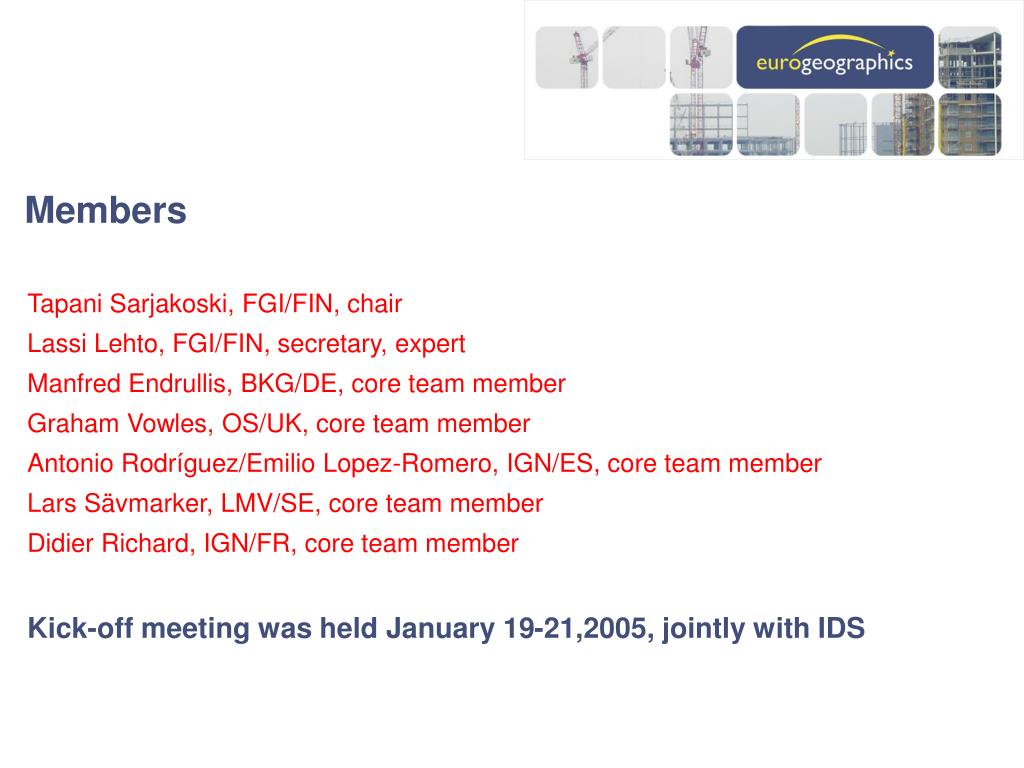 eurogeographics

Members

Tapani Sarjakoski, FGI/FIN, chair
Lassi Lehto, FGI/FIN, secretary, expert
Manfred Endrullis, BKG/DE, core team member
Graham Vowles, OS/UK, core team member
Antonio Rodríguez/Emilio Lopez-Romero, IGN/ES, core team member
Lars Sävmarker, LMV/SE, core team member
Didier Richard, IGN/FR, core team member

Kick-off meeting was held January 19-21,2005, jointly with IDS